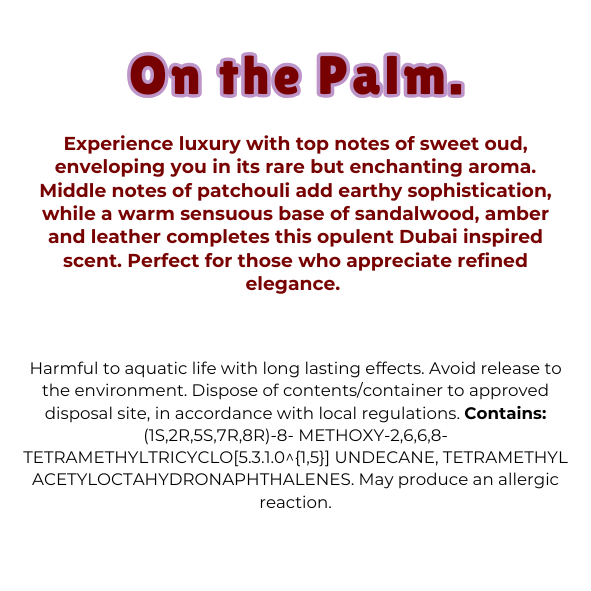 On the Palm.

Experience luxury with top notes of sweet oud, enveloping you in its rare but enchanting aroma. Middle notes of patchouli add earthy sophistication, while a warm sensuous base of sandalwood, amber and leather completes this opulent Dubai inspired scent. Perfect for those who appreciate refined elegance.

Harmful to aquatic life with long lasting effects. Avoid release to the environment. Dispose of contents/container to approved disposal site, in accordance with local regulations. Contains: (1S,2R,5S,7R,8R)-8- METHOXY-2,6,6,8-TETRAMETHYLTRICYCLO[5.3.1.0^{1,5}] UNDECANE, TETRAMETHYL ACETYLOCTAHYDRONAPHTHALENES. May produce an allergic reaction.